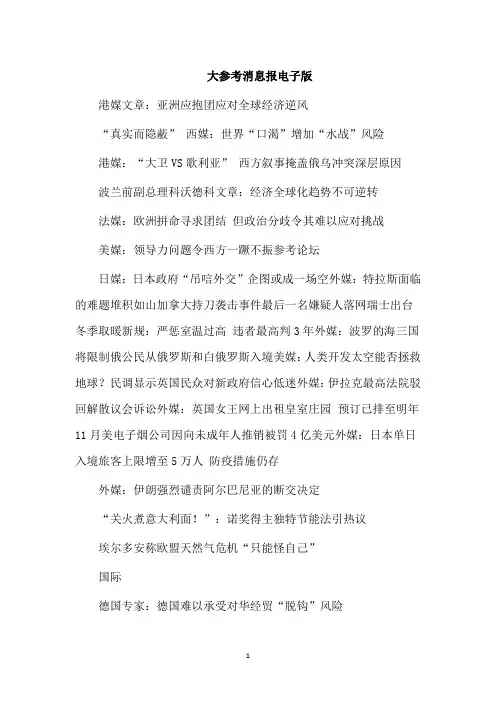 大参考消息报电子版

港媒文章：亚洲应抱团应对全球经济逆风

“真实而隐蔽” 西媒：世界“口渴”增加“水战”风险

港媒：“大卫VS歌利亚” 西方叙事掩盖俄乌冲突深层原因

波兰前副总理科沃德科文章：经济全球化趋势不可逆转

法媒：欧洲拼命寻求团结 但政治分歧令其难以应对挑战

美媒：领导力问题令西方一蹶不振参考论坛

日媒：日本政府“吊唁外交”企图或成一场空外媒：特拉斯面临的难题堆积如山加拿大持刀袭击事件最后一名嫌疑人落网瑞士出台冬季取暖新规：严惩室温过高 违者最高判3年外媒：波罗的海三国将限制俄公民从俄罗斯和白俄罗斯入境美媒：人类开发太空能否拯救地球？民调显示英国民众对新政府信心低迷外媒：伊拉克最高法院驳回解散议会诉讼外媒：英国女王网上出租皇室庄园 预订已排至明年11月美电子烟公司因向未成年人推销被罚4亿美元外媒：日本单日入境旅客上限增至5万人 防疫措施仍存

外媒：伊朗强烈谴责阿尔巴尼亚的断交决定

“关火煮意大利面！”：诺奖得主独特节能法引热议

埃尔多安称欧盟天然气危机“只能怪自己”

国际

德国专家：德国难以承受对华经贸“脱钩”风险

1